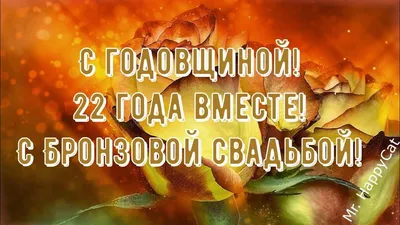 С ГОДОВЩИНОЙ!
22 ГОДА ВМЕСТЕ!
С БРОНЗОВОЙ СВАДЬБОЙ!

Mr. HappyCat